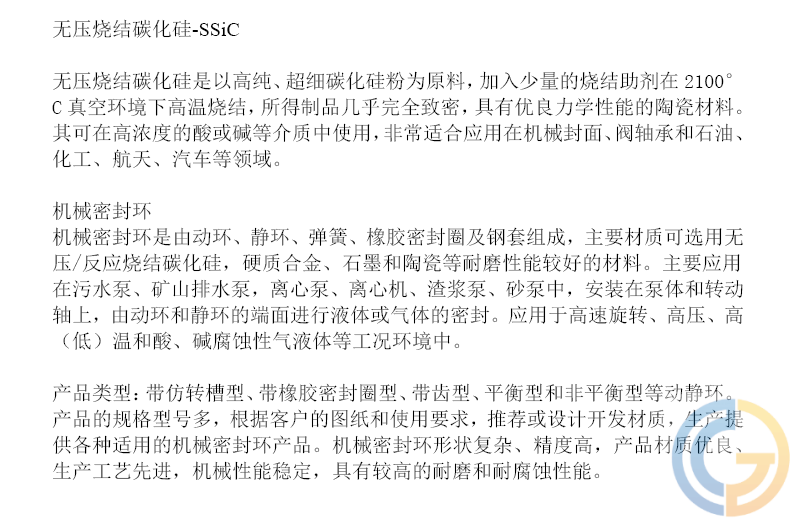 无压烧结碳化硅-SSiC

无压烧结碳化硅是以高纯、超细碳化硅粉为原料，加入少量的烧结助剂在 2100°C 真空环境下高温烧结，所得制品几乎完全致密，具有优良力学性能的陶瓷材料。其可在高浓度的酸或碱等介质中使用，非常适合应用在机械封面、阀轴承和石油、化工、航天、汽车等领域。

机械密封环
机械密封环是由动环、静环、弹簧、橡胶密封圈及钢套组成，主要材质可选用无压/反应烧结碳化硅，硬质合金、石墨和陶瓷等耐磨性能较好的材料。主要应用在污水泵、矿山排水泵，离心泵、离心机、渣浆泵、砂泵中，安装在泵体和转动轴上，由动环和静环的端面进行液体或气体的密封。应用于高速旋转、高压、高（低）温和酸、碱腐蚀性气液体等工况环境中。

产品类型：带仿转槽型、带橡胶密封圈型、带齿型、平衡型和非平衡型等动静环。产品的规格型号多，根据客户的图纸和使用要求，推荐或设计开发材质，生产提供各种适用的机械密封环产品。机械密封环形状复杂、精度高，产品材质优良、生产工艺先进，机械性能稳定，具有较高的耐磨和耐腐蚀性能。